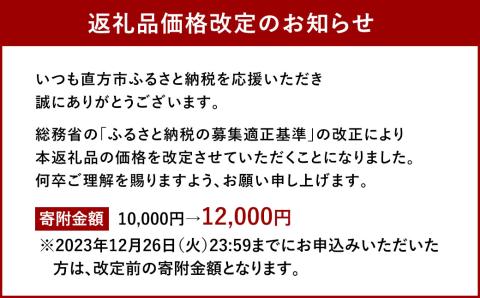 返礼品価格改定のお知らせ

いつも直方市ふるさと納税を応援いただき誠にありがとうございます。

総務省の「ふるさと納税の募集適正基準」の改正により本返礼品の価格を改定させていただくことになりました。何卒ご理解を賜りますよう、お願い申し上げます。

寄附金額 10,000円→12,000円

※2023年12月26日（火）23:59までにお申込みいただいた方は、改定前の寄附金額となります。